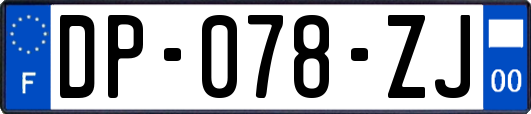 F

DP-078-ZJ

00